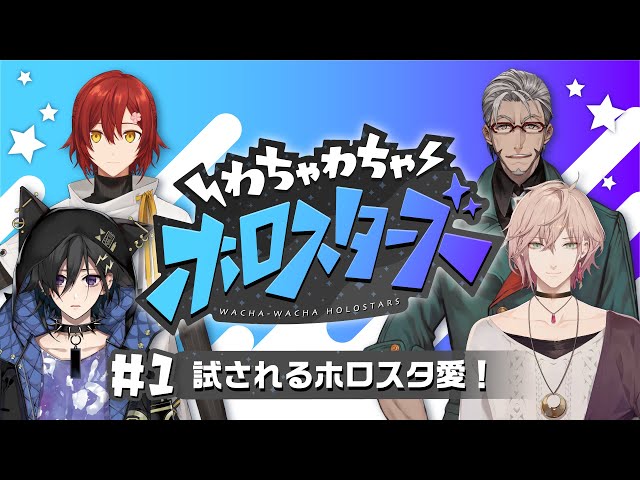 わちゃわちゃ
ホロスターズ
WACHA-WACHA HOLOSTARS
#1 試されるホロスタ愛！